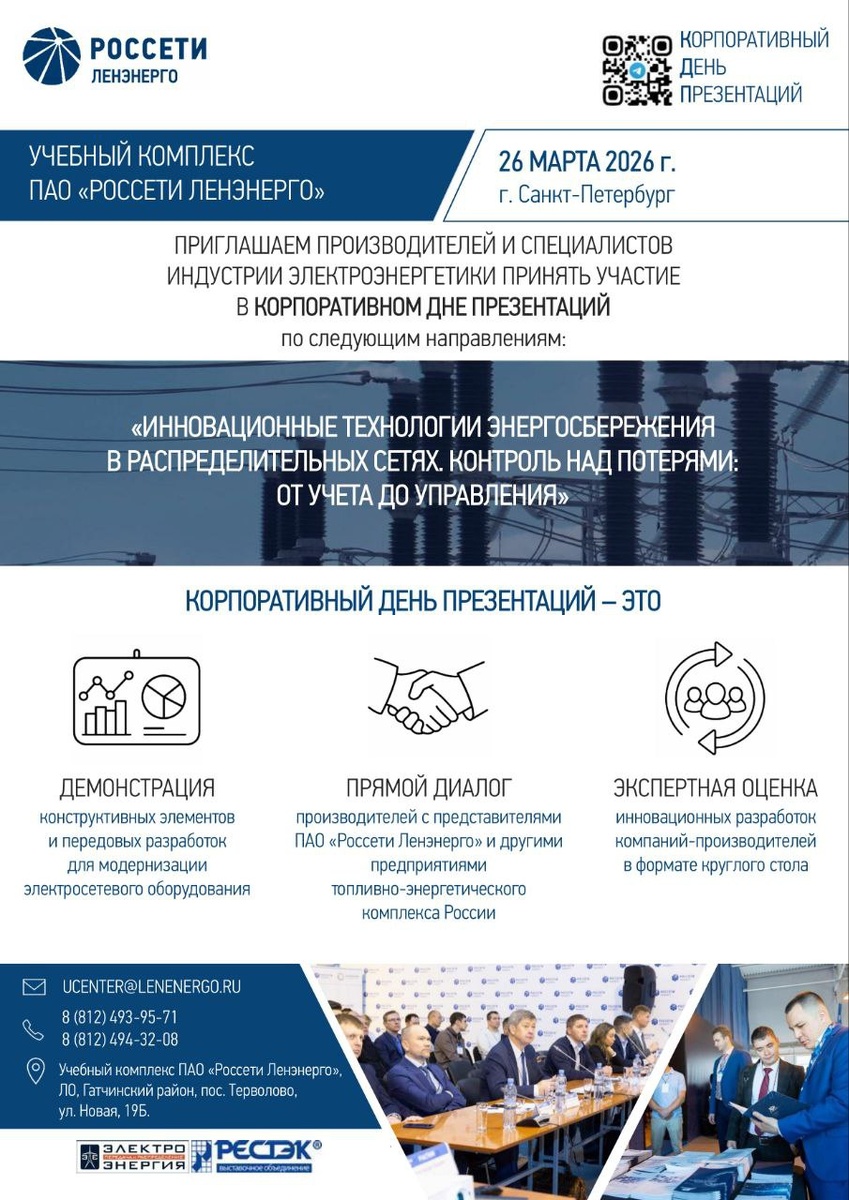 РОССЕТИ
ЛЕНЭНЕРГО

КОРПОРАТИВНЫЙ
ДЕНЬ
ПРЕЗЕНТАЦИЙ

УЧЕБНЫЙ КОМПЛЕКС
ПАО «РОССЕТИ ЛЕНЭНЕРГО»

26 МАРТА 2026 г.
г. Санкт-Петербург

ПРИГЛАШАЕМ ПРОИЗВОДИТЕЛЕЙ И СПЕЦИАЛИСТОВ ИНДУСТРИИ ЭЛЕКТРОЭНЕРГЕТИКИ ПРИНЯТЬ УЧАСТИЕ В КОРПОРАТИВНОМ ДНЕ ПРЕЗЕНТАЦИЙ
по следующим направлениям:

«ИННОВАЦИОННЫЕ ТЕХНОЛОГИИ ЭНЕРГОСБЕРЕЖЕНИЯ В РАСПРЕДЕЛИТЕЛЬНЫХ СЕТЯХ. КОНТРОЛЬ НАД ПОТЕРЯМИ: ОТ УЧЕТА ДО УПРАВЛЕНИЯ»

КОРПОРАТИВНЫЙ ДЕНЬ ПРЕЗЕНТАЦИЙ – ЭТО

ДЕМОНСТРАЦИЯ
конструктивных элементов и передовых разработок для модернизации электросетевого оборудования

ПРЯМОЙ ДИАЛОГ
производителей с представителями ПАО «Россети Ленэнерго» и другими предприятиями топливно-энергетического комплекса России

ЭКСПЕРТНАЯ ОЦЕНКА
инновационных разработок компаний-производителей в формате круглого стола

UCENTER@LENENERGO.RU

8 (812) 493-95-71
8 (812) 494-32-08

Учебный комплекс ПАО «Россети Ленэнерго», ЛО, Гатчинский район, пос. Терволово, ул. Новая, 19Б.

ЭЛЕКТРО ЭНЕРГИЯ
РЕСТЭК® выставочное объединение